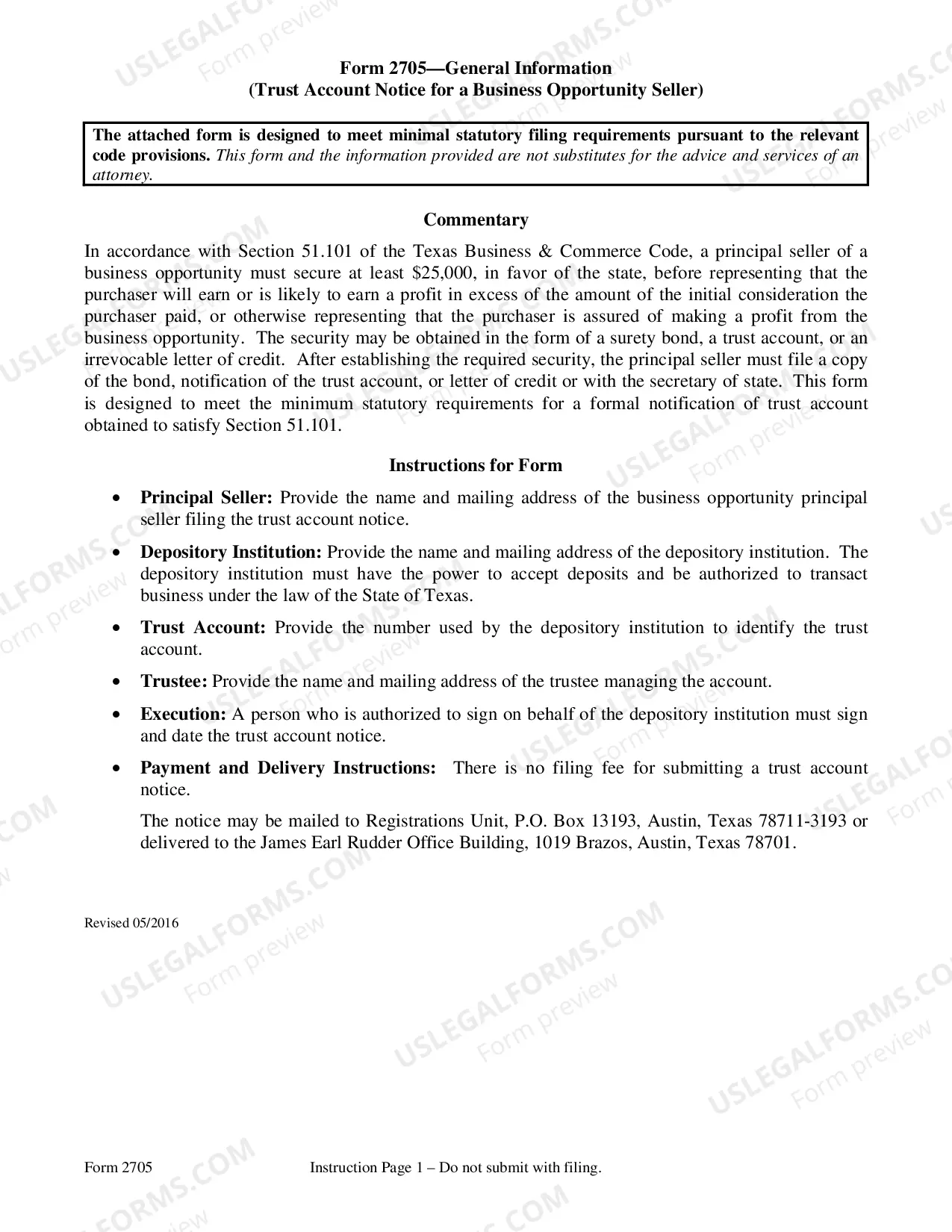 Form 2705—General Information
(Trust Account Notice for a Business Opportunity Seller)

The attached form is designed to meet minimal statutory filing requirements pursuant to the relevant code provisions. This form and the information provided are not substitutes for the advice and services of an attorney.

Commentary

In accordance with Section 51.101 of the Texas Business & Commerce Code, a principal seller of a business opportunity must secure at least $25,000, in favor of the state, before representing that the purchaser will earn or is likely to earn a profit in excess of the amount of the initial consideration the purchaser paid, or otherwise representing that the purchaser is assured of making a profit from the business opportunity. The security may be obtained in the form of a surety bond, a trust account, or an irrevocable letter of credit. After establishing the required security, the principal seller must file a copy of the bond, notification of the trust account, or letter of credit or with the secretary of state. This form is designed to meet the minimum statutory requirements for a formal notification of trust account obtained to satisfy Section 51.101.

Instructions for Form

• Principal Seller: Provide the name and mailing address of the business opportunity principal seller filing the trust account notice.

• Depository Institution: Provide the name and mailing address of the depository institution. The depository institution must have the power to accept deposits and be authorized to transact business under the law of the State of Texas.

• Trust Account: Provide the number used by the depository institution to identify the trust account.

• Trustee: Provide the name and mailing address of the trustee managing the account.

• Execution: A person who is authorized to sign on behalf of the depository institution must sign and date the trust account notice.

• Payment and Delivery Instructions: There is no filing fee for submitting a trust account notice.

The notice may be mailed to Registrations Unit, P.O. Box 13193, Austin, Texas 78711-3193 or delivered to the James Earl Rudder Office Building, 1019 Brazos, Austin, Texas 78701.

Revised 05/2016

Form 2705 Instruction Page 1 – Do not submit with filing.

USLEGALFORMS.COM
Form preview